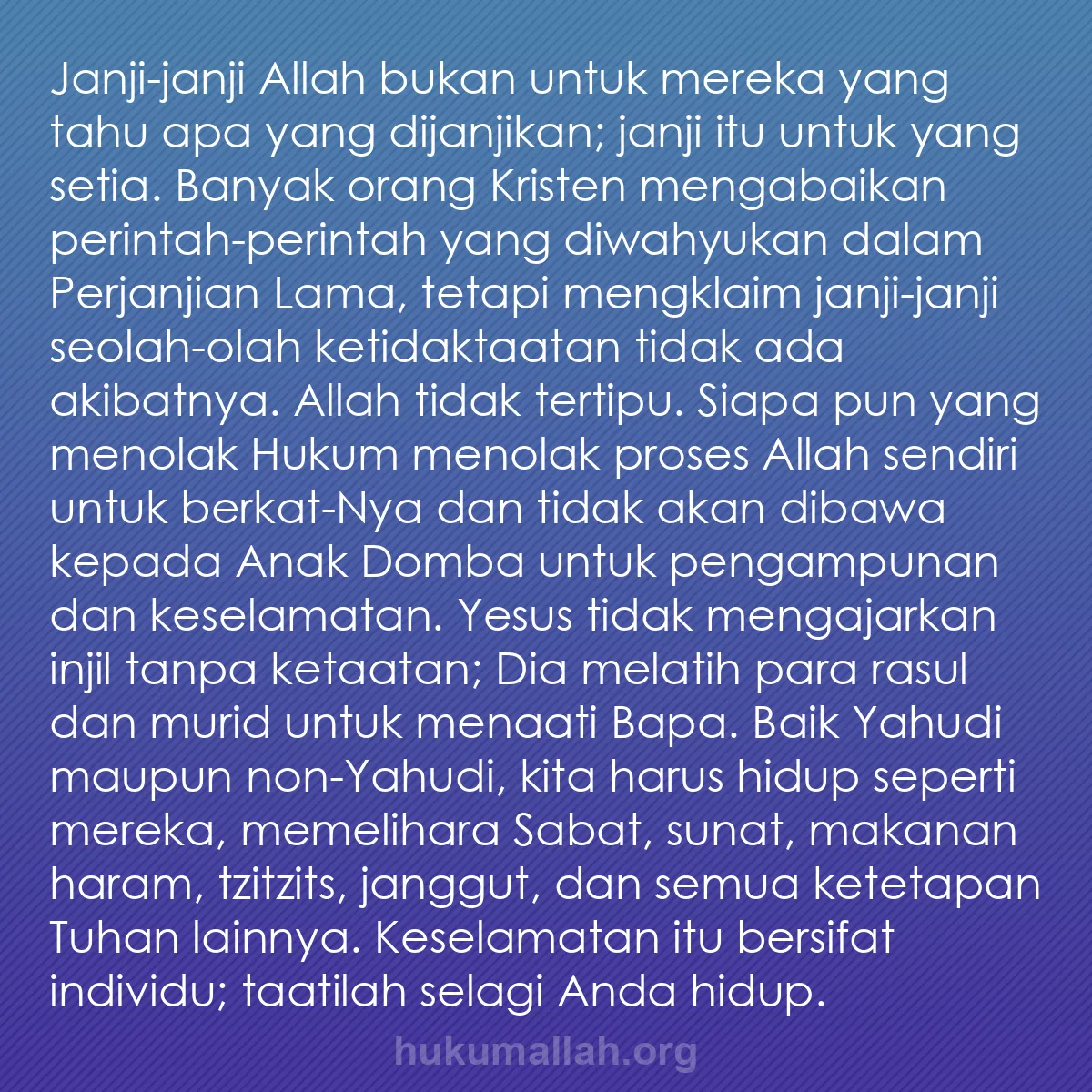 Janji-janji Allah bukan untuk mereka yang tahu apa yang dijanjikan; janji itu untuk yang setia. Banyak orang Kristen mengabaikan perintah-perintah yang diwahyukan dalam Perjanjian Lama, tetapi mengklaim janji-janji seolah-olah ketidaktaatan tidak ada akibatnya. Allah tidak tertipu. Siapa pun yang menolak Hukum menolak proses Allah sendiri untuk berkat-Nya dan tidak akan dibawa kepada Anak Domba untuk pengampunan dan keselamatan. Yesus tidak mengajarkan injil tanpa ketaatan; Dia melatih para rasul dan murid untuk menaati Bapa. Baik Yahudi maupun non-Yahudi, kita harus hidup seperti mereka, memelihara Sabat, sunat, makanan haram, tzitzits, janggut, dan semua ketetapan Tuhan lainnya. Keselamatan itu bersifat individu; taatilah selagi Anda hidup.

hukumallah.org